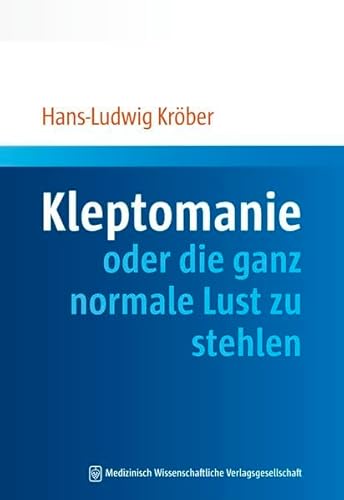 Hans-Ludwig Kröber

Kleptomanie
oder die ganz normale Lust zu stehlen

Medizinisch Wissenschaftliche Verlagsgesellschaft